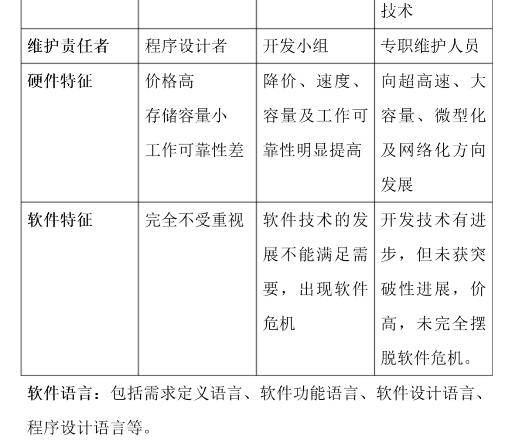 | | | | 技术 |
|---|---|---|---|
| 维护责任者 | 程序设计者 | 开发小组 | 专职维护人员 |
| 硬件特征 | 价格高 存储容量小 工作可靠性差 | 降价、速度、容量及工作可靠性明显提高 | 向超高速、大容量、微型化及网络化方向发展 |
| 软件特征 | 完全不受重视 | 软件技术的发展不能满足需要，出现软件危机 | 开发技术有进步，但未获突破性进展，价高，未完全摆脱软件危机。 |

软件语言：包括需求定义语言、软件功能语言、软件设计语言、程序设计语言等。